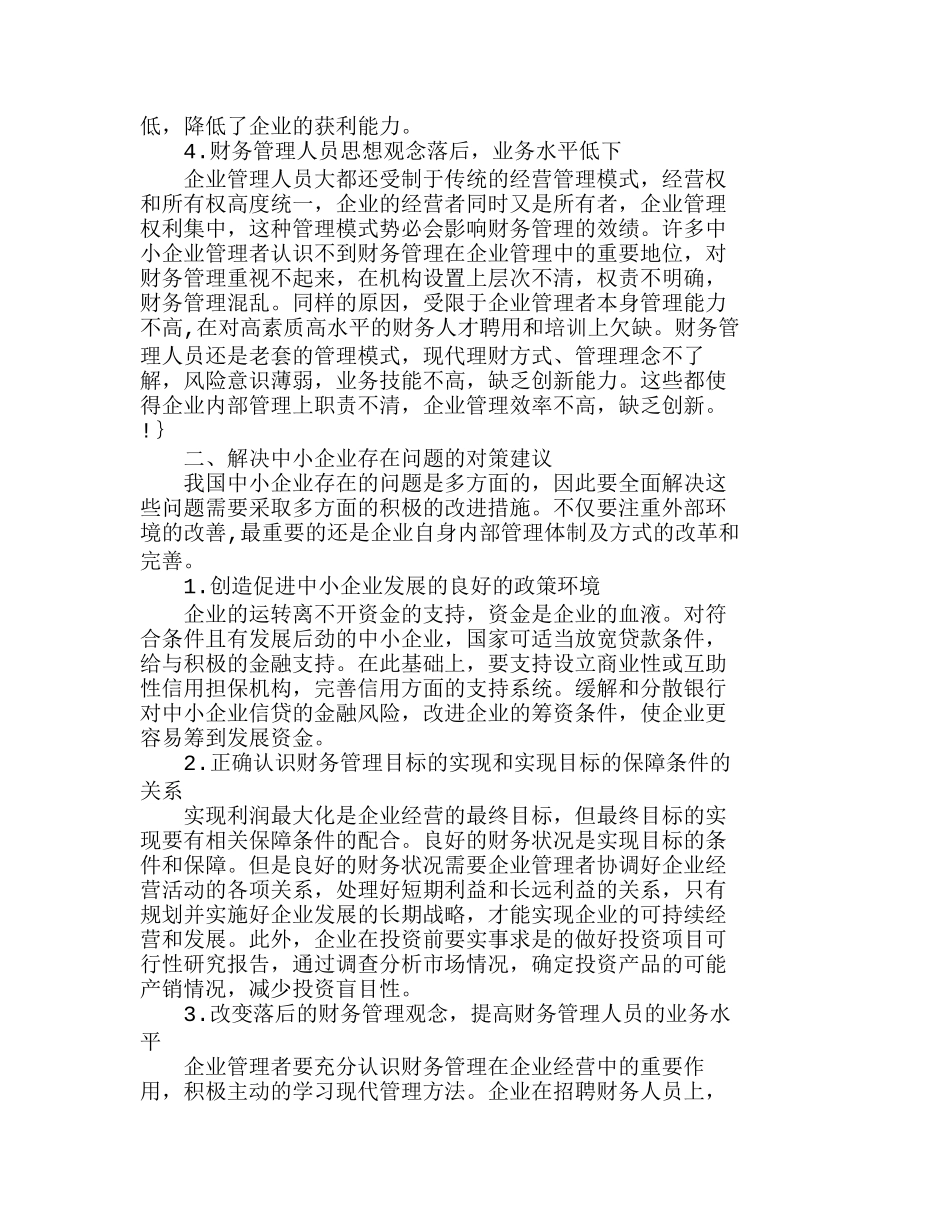 低，降低了企业的获利能力。

4.财务管理人员思想观念落后，业务水平低下

企业管理人员大都还受制于传统的经营管理模式，经营权和所有权高度统一，企业的经营者同时又是所有者，企业管理权利集中，这种管理模式势必会影响财务管理的效绩。许多中小企业管理者认识不到财务管理在企业管理中的重要地位，对财务管理重视不起来，在机构设置上层次不清，权责不明确，财务管理混乱。同样的原因，受限于企业管理者本身管理能力不高,在对高素质高水平的财务人才聘用和培训上欠缺。财务管理人员还是老套的管理模式，现代理财方式、管理理念不了解，风险意识薄弱，业务技能不高，缺乏创新能力。这些都使得企业内部管理上职责不清，企业管理效率不高，缺乏创新。!}

二、解决中小企业存在问题的对策建议

我国中小企业存在的问题是多方面的，因此要全面解决这些问题需要采取多方面的积极的改进措施。不仅要注重外部环境的改善,最重要的还是企业自身内部管理体制及方式的改革和完善。

1.创造促进中小企业发展的良好的政策环境

企业的运转离不开资金的支持，资金是企业的血液。对符合条件且有发展后劲的中小企业，国家可适当放宽贷款条件，给与积极的金融支持。在此基础上，要支持设立商业性或互助性信用担保机构，完善信用方面的支持系统。缓解和分散银行对中小企业信贷的金融风险，改进企业的筹资条件，使企业更容易筹到发展资金。

2.正确认识财务管理目标的实现和实现目标的保障条件的关系

实现利润最大化是企业经营的最终目标，但最终目标的实现要有相关保障条件的配合。良好的财务状况是实现目标的条件和保障。但是良好的财务状况需要企业管理者协调好企业经营活动的各项关系，处理好短期利益和长远利益的关系，只有规划并实施好企业发展的长期战略，才能实现企业的可持续经营和发展。此外，企业在投资前要实事求是的做好投资项目可行性研究报告，通过调查分析市场情况，确定投资产品的可能产销情况，减少投资盲目性。

3.改变落后的财务管理观念，提高财务管理人员的业务水平

企业管理者要充分认识财务管理在企业经营中的重要作用，积极主动的学习现代管理方法。企业在招聘财务人员上，